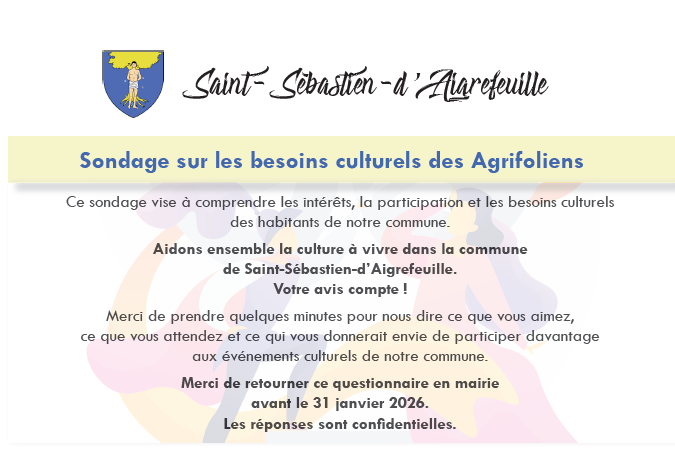 Saint-Sébastien-d'Aigrefeuille

Sondage sur les besoins culturels des Agrifoliens

Ce sondage vise à comprendre les intérêts, la participation et les besoins culturels des habitants de notre commune.

Aidons ensemble la culture à vivre dans la commune de Saint-Sébastien-d'Aigrefeuille.
Votre avis compte !

Merci de prendre quelques minutes pour nous dire ce que vous aimez, ce que vous attendez et ce qui vous donnerait envie de participer davantage aux événements culturels de notre commune.

Merci de retourner ce questionnaire en mairie avant le 31 janvier 2026.
Les réponses sont confidentielles.